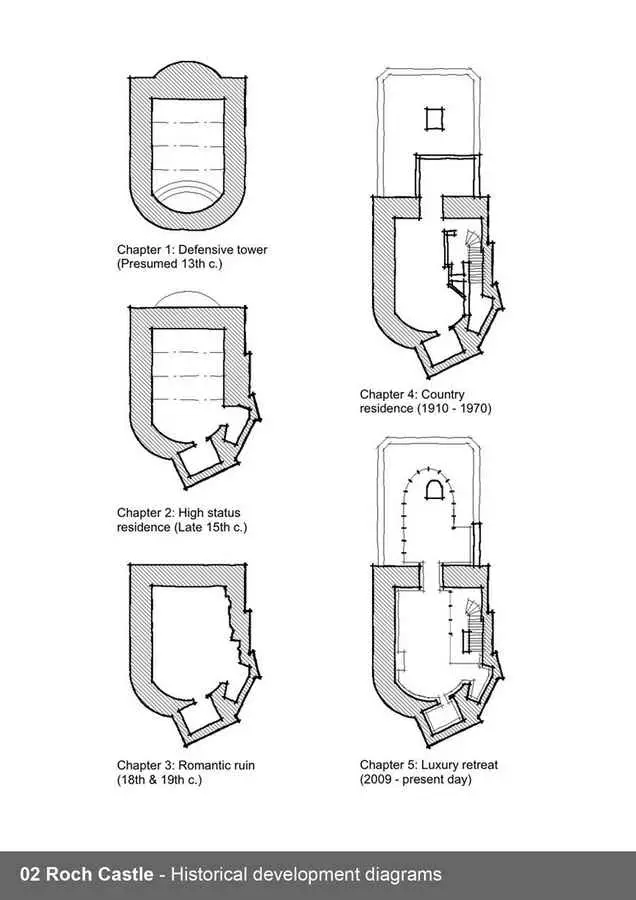 Chapter 1: Defensive tower
(Presumed 13th c.)

Chapter 2: High status residence (Late 15th c.)

Chapter 3: Romantic ruin
(18th & 19th c.)

Chapter 4: Country residence (1910 - 1970)

Chapter 5: Luxury retreat
(2009 - present day)

02 Roch Castle - Historical development diagrams